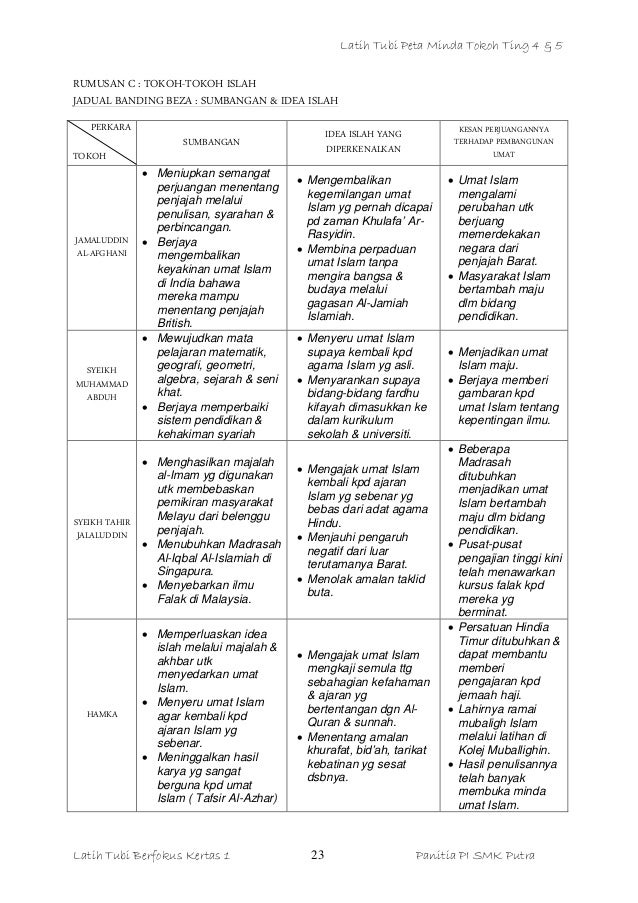 Latih Tubi Peta Minda Tokoh Ting 4 & 5

RUMUSAN C : TOKOH-TOKOH ISLAH
JADUAL BANDING BEZA : SUMBANGAN & IDEA ISLAH

| PERKARA / TOKOH | SUMBANGAN | IDEA ISLAH YANG DIPERKENALKAN | KESAN PERJUANGANNYA TERHADAP PEMBANGUNAN UMAT |
|---|---|---|---|
| JAMALUDDIN AL-AFGHANI | • Meniupkan semangat perjuangan menentang penjajah melalui penulisan, syarahan & perbincangan. • Berjaya mengembalikan keyakinan umat Islam di India bahawa mereka mampu menentang penjajah British. | • Mengembalikan kegemilangan umat Islam yg pernah dicapai pd zaman Khulafa' Ar-Rasyidin. • Membina perpaduan umat Islam tanpa mengira bangsa & budaya melalui gagasan Al-Jamiah Islamiah. | • Umat Islam mengalami perubahan utk berjuang memerdekakan negara dari penjajah Barat. • Masyarakat Islam bertambah maju dlm bidang pendidikan. |
| SYEIKH MUHAMMAD ABDUH | • Mewujudkan mata pelajaran matematik, geografi, geometri, algebra, sejarah & seni khat. • Berjaya memperbaiki sistem pendidikan & kehakiman syariah | • Menyeru umat Islam supaya kembali kpd agama Islam yg asli. • Menyarankan supaya bidang-bidang fardhu kifayah dimasukkan ke dalam kurikulum sekolah & universiti. | • Menjadikan umat Islam maju. • Berjaya memberi gambaran kpd umat Islam tentang kepentingan ilmu. |
| SYEIKH TAHIR JALALUDDIN | • Menghasilkan majalah al-Imam yg digunakan utk membebaskan pemikiran masyarakat Melayu dari belenggu penjajah. • Menubuhkan Madrasah Al-Iqbal Al-Islamiah di Singapura. • Menyebarkan ilmu Falak di Malaysia. | • Mengajak umat Islam kembali kpd ajaran Islam yg sebenar yg bebas dari adat agama Hindu. • Menjauhi pengaruh negatif dari luar terutamanya Barat. • Menolak amalan taklid buta. | • Beberapa Madrasah ditubuhkan menjadikan umat Islam bertambah maju dlm bidang pendidikan. • Pusat-pusat pengajian tinggi kini telah menawarkan kursus falak kpd mereka yg berminat. |
| HAMKA | • Memperluaskan idea islah melalui majalah & akhbar utk menyedarkan umat Islam. • Menyeru umat Islam agar kembali kpd ajaran Islam yg sebenar. • Meninggalkan hasil karya yg sangat berguna kpd umat Islam ( Tafsir Al-Azhar) | • Mengajak umat Islam mengkaji semula ttg sebahagian kefahaman & ajaran yg bertentangan dgn Al-Quran & sunnah. • Menentang amalan khurafat, bid'ah, tarikat kebatinan yg sesat dsbnya. | • Persatuan Hindia Timur ditubuhkan & dapat membantu memberi pengajaran kpd jemaah haji. • Lahirnya ramai mubaligh Islam melalui latihan di Kolej Muballighin. • Hasil penulisannya telah banyak membuka minda umat Islam. |

Latih Tubi Berfokus Kertas 1 23 Panitia PI SMK Putra